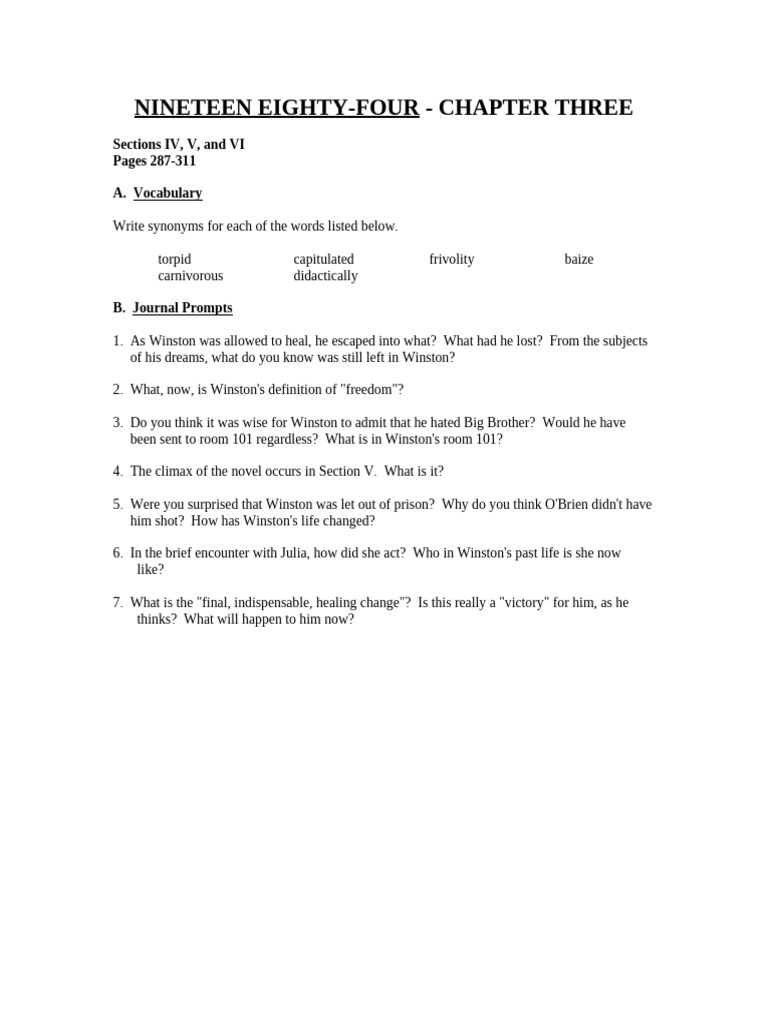 NINETEEN EIGHTY-FOUR - CHAPTER THREE

Sections IV, V, and VI
Pages 287-311

A. Vocabulary

Write synonyms for each of the words listed below.

torpid capitulated frivolity baize
carnivorous didactically

B. Journal Prompts

1. As Winston was allowed to heal, he escaped into what? What had he lost? From the subjects of his dreams, what do you know was still left in Winston?

2. What, now, is Winston's definition of "freedom"?

3. Do you think it was wise for Winston to admit that he hated Big Brother? Would he have been sent to room 101 regardless? What is in Winston's room 101?

4. The climax of the novel occurs in Section V. What is it?

5. Were you surprised that Winston was let out of prison? Why do you think O'Brien didn't have him shot? How has Winston's life changed?

6. In the brief encounter with Julia, how did she act? Who in Winston's past life is she now like?

7. What is the "final, indispensable, healing change"? Is this really a "victory" for him, as he thinks? What will happen to him now?